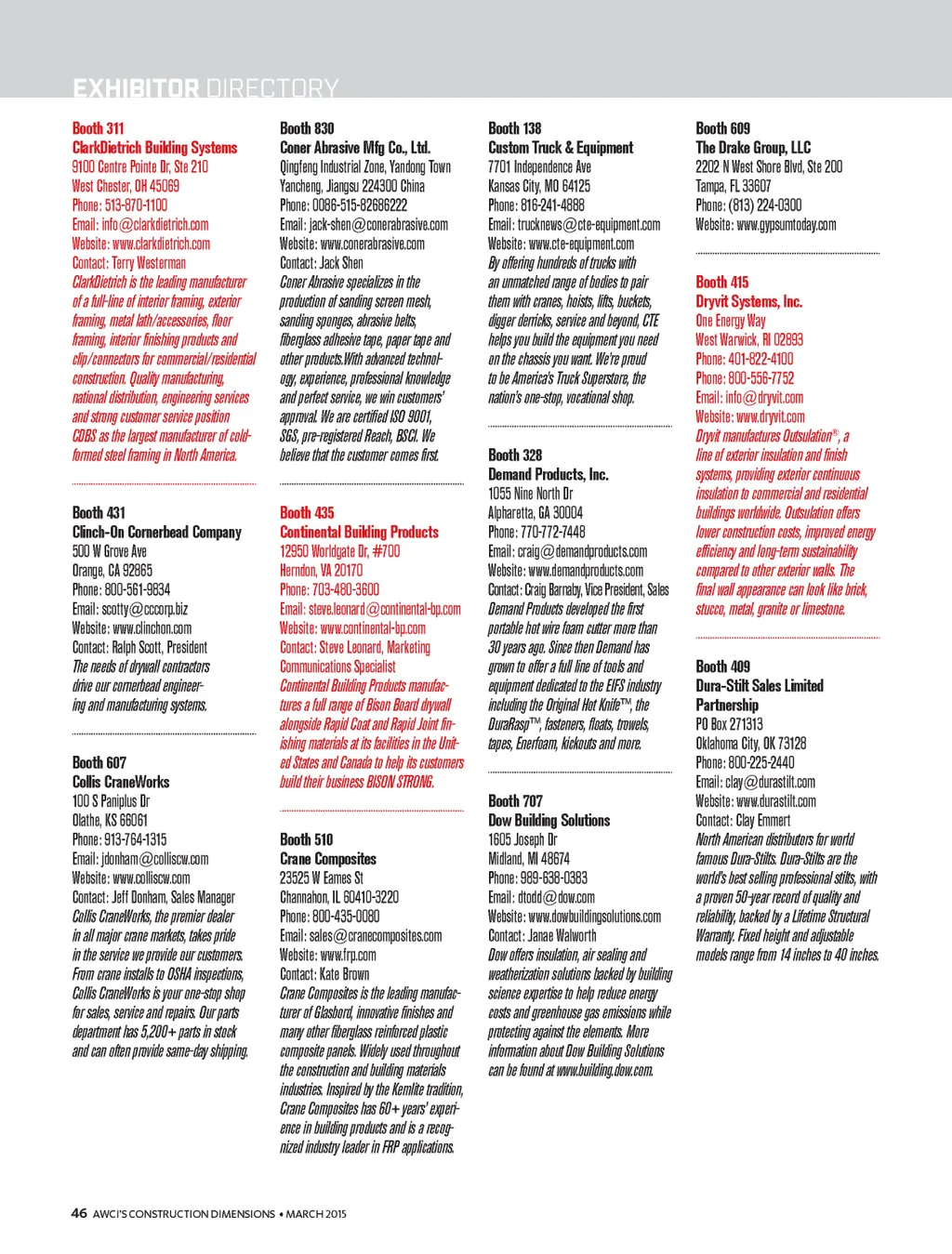 EXHIBITOR DIRECTORY

Booth 311
ClarkDietrich Building Systems
9100 Centre Pointe Dr, Ste 210
West Chester, OH 45069
Phone: 513-870-1100
Email: info@clarkdietrich.com
Website: www.clarkdietrich.com
Contact: Terry Westerman
ClarkDietrich is the leading manufacturer of a full-line of interior framing, exterior framing, metal lath/accessories, floor framing, interior finishing products and clip/connectors for commercial/residential construction. Quality manufacturing, national distribution, engineering services and strong customer service position CDBS as the largest manufacturer of cold-formed steel framing in North America.

Booth 431
Clinch-On Cornerbead Company
500 W Grove Ave
Orange, CA 92865
Phone: 800-561-9834
Email: scotty@cccorp.biz
Website: www.clinchon.com
Contact: Ralph Scott, President
The needs of drywall contractors drive our cornerbead engineering and manufacturing systems.

Booth 607
Collis CraneWorks
100 S Paniplus Dr
Olathe, KS 66061
Phone: 913-764-1315
Email: jdonham@colliscw.com
Website: www.colliscw.com
Contact: Jeff Donham, Sales Manager
Collis CraneWorks, the premier dealer in all major crane markets, takes pride in the service we provide our customers. From crane installs to OSHA inspections, Collis CraneWorks is your one-stop shop for sales, service and repairs. Our parts department has 5,200+ parts in stock and can often provide same-day shipping.

Booth 830
Coner Abrasive Mfg Co., Ltd.
Qingfeng Industrial Zone, Yandong Town
Yancheng, Jiangsu 224300 China
Phone: 0086-515-82686222
Email: jack-shen@conerabrasive.com
Website: www.conerabrasive.com
Contact: Jack Shen
Coner Abrasive specializes in the production of sanding screen mesh, sanding sponges, abrasive belts, fiberglass adhesive tape, paper tape and other products.With advanced technology, experience, professional knowledge and perfect service, we win customers' approval. We are certified ISO 9001, SGS, pre-registered Reach, BSCI. We believe that the customer comes first.

Booth 435
Continental Building Products
12950 Worldgate Dr, #700
Herndon, VA 20170
Phone: 703-480-3600
Email: steve.leonard@continental-bp.com
Website: www.continental-bp.com
Contact: Steve Leonard, Marketing Communications Specialist
Continental Building Products manufactures a full range of Bison Board drywall alongside Rapid Coat and Rapid Joint finishing materials at its facilities in the United States and Canada to help its customers build their business BISON STRONG.

Booth 510
Crane Composites
23525 W Eames St
Channahon, IL 60410-3220
Phone: 800-435-0080
Email: sales@cranecomposites.com
Website: www.frp.com
Contact: Kate Brown
Crane Composites is the leading manufacturer of Glasbord, innovative finishes and many other fiberglass reinforced plastic composite panels. Widely used throughout the construction and building materials industries. Inspired by the Kemlite tradition, Crane Composites has 60+ years' experience in building products and is a recognized industry leader in FRP applications.

Booth 138
Custom Truck & Equipment
7701 Independence Ave
Kansas City, MO 64125
Phone: 816-241-4888
Email: trucknews@cte-equipment.com
Website: www.cte-equipment.com
By offering hundreds of trucks with an unmatched range of bodies to pair them with cranes, hoists, lifts, buckets, digger derricks, service and beyond, CTE helps you build the equipment you need on the chassis you want. We're proud to be America's Truck Superstore, the nation's one-stop, vocational shop.

Booth 328
Demand Products, Inc.
1055 Nine North Dr
Alpharetta, GA 30004
Phone: 770-772-7448
Email: craig@demandproducts.com
Website: www.demandproducts.com
Contact: Craig Barnaby, Vice President, Sales
Demand Products developed the first portable hot wire foam cutter more than 30 years ago. Since then Demand has grown to offer a full line of tools and equipment dedicated to the EIFS industry including the Original Hot Knife™, the DuraRasp™, fasteners, floats, trowels, tapes, Enerfoam, kickouts and more.

Booth 707
Dow Building Solutions
1605 Joseph Dr
Midland, MI 48674
Phone: 989-638-0383
Email: dtodd@dow.com
Website: www.dowbuildingsolutions.com
Contact: Janae Walworth
Dow offers insulation, air sealing and weatherization solutions backed by building science expertise to help reduce energy costs and greenhouse gas emissions while protecting against the elements. More information about Dow Building Solutions can be found at www.building.dow.com.

Booth 609
The Drake Group, LLC
2202 N West Shore Blvd, Ste 200
Tampa, FL 33607
Phone: (813) 224-0300
Website: www.gypsumtoday.com

Booth 415
Dryvit Systems, Inc.
One Energy Way
West Warwick, RI 02893
Phone: 401-822-4100
Phone: 800-556-7752
Email: info@dryvit.com
Website: www.dryvit.com
Dryvit manufactures Outsulation®, a line of exterior insulation and finish systems, providing exterior continuous insulation to commercial and residential buildings worldwide. Outsulation offers lower construction costs, improved energy efficiency and long-term sustainability compared to other exterior walls. The final wall appearance can look like brick, stucco, metal, granite or limestone.

Booth 409
Dura-Stilt Sales Limited Partnership
PO Box 271313
Oklahoma City, OK 73128
Phone: 800-225-2440
Email: clay@durastilt.com
Website: www.durastilt.com
Contact: Clay Emmert
North American distributors for world famous Dura-Stilts. Dura-Stilts are the world's best selling professional stilts, with a proven 50-year record of quality and reliability, backed by a Lifetime Structural Warranty. Fixed height and adjustable models range from 14 inches to 40 inches.

46 AWCI'S CONSTRUCTION DIMENSIONS • MARCH 2015